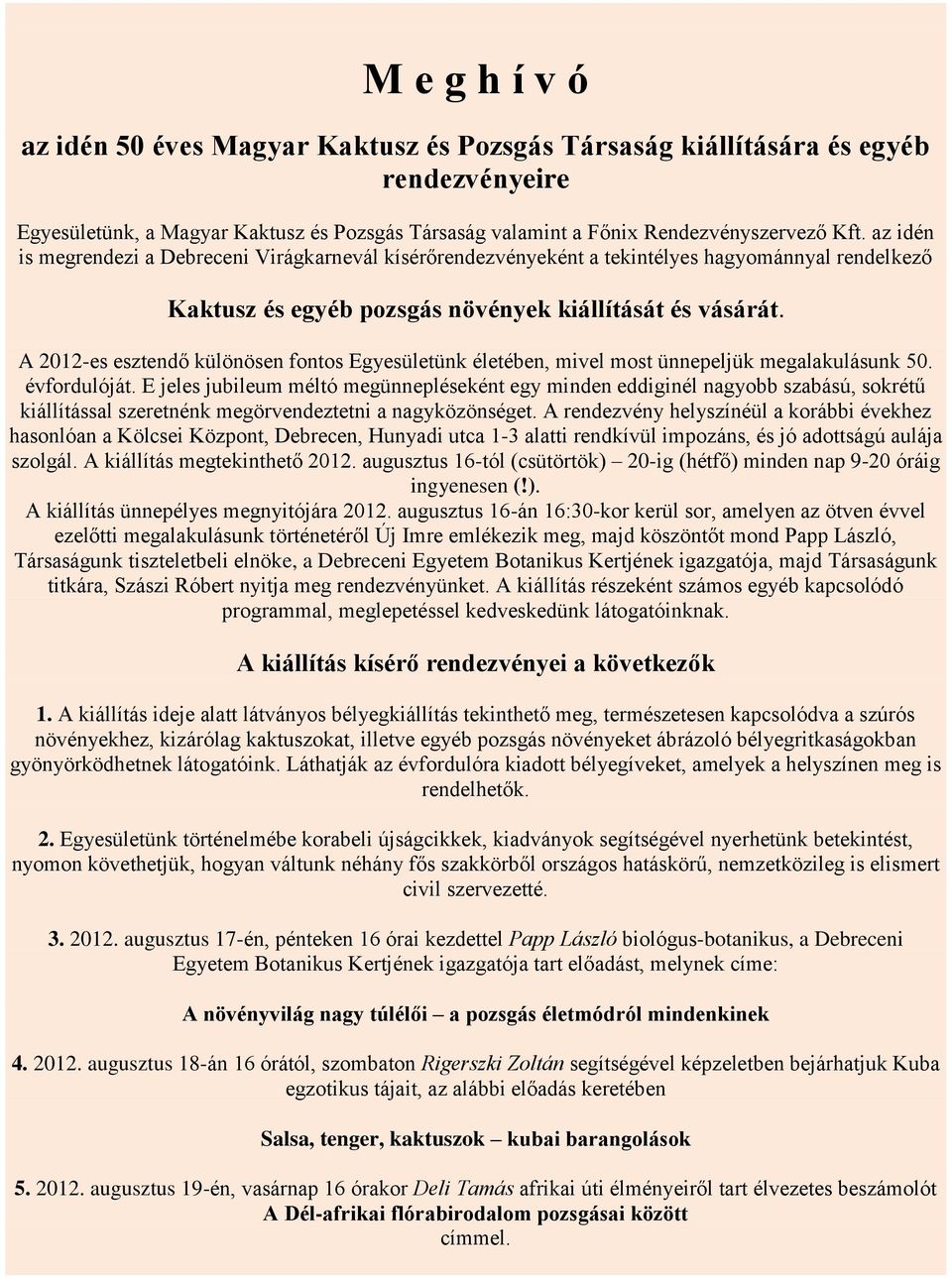 M e g h í v ó

az idén 50 éves Magyar Kaktusz és Pozsgás Társaság kiállítására és egyéb rendezvényeire

Egyesületünk, a Magyar Kaktusz és Pozsgás Társaság valamint a Főnix Rendezvényszervező Kft. az idén is megrendezi a Debreceni Virágkarnevál kísérőrendezvényeként a tekintélyes hagyománnyal rendelkező

Kaktusz és egyéb pozsgás növények kiállítását és vásárát.

A 2012-es esztendő különösen fontos Egyesületünk életében, mivel most ünnepeljük megalakulásunk 50. évfordulóját. E jeles jubileum méltó megünnepléseként egy minden eddiginél nagyobb szabású, sokrétű kiállítással szeretnénk megörvendeztetni a nagyközönséget. A rendezvény helyszínéül a korábbi évekhez hasonlóan a Kölcsei Központ, Debrecen, Hunyadi utca 1-3 alatti rendkívül impozáns, és jó adottságú aulája szolgál. A kiállítás megtekinthető 2012. augusztus 16-tól (csütörtök) – 20-ig (hétfő) minden nap 9-20 óráig ingyenesen (!).
A kiállítás ünnepélyes megnyitójára 2012. augusztus 16-án 16:30-kor kerül sor, amelyen az ötven évvel ezelőtti megalakulásunk történetéről Új Imre emlékezik meg, majd köszöntőt mond Papp László, Társaságunk tiszteletbeli elnöke, a Debreceni Egyetem Botanikus Kertjének igazgatója, majd Társaságunk titkára, Szászi Róbert nyitja meg rendezvényünket. A kiállítás részeként számos egyéb kapcsolódó programmal, meglepetéssel kedveskedünk látogatóinknak.

A kiállítás kísérő rendezvényei a következők

1. A kiállítás ideje alatt látványos bélyegkiállítás tekinthető meg, természetesen kapcsolódva a szúrós növényekhez, kizárólag kaktuszokat, illetve egyéb pozsgás növényeket ábrázoló bélyegritkaságokban gyönyörködhetnek látogatóink. Láthatják az évfordulóra kiadott bélyegíveket, amelyek a helyszínen meg is rendelhetők.

2. Egyesületünk történelmébe korabeli újságcikkek, kiadványok segítségével nyerhetünk betekintést, nyomon követhetjük, hogyan váltunk néhány fős szakkörből országos hatáskörű, nemzetközileg is elismert civil szervezetté.

3. 2012. augusztus 17-én, pénteken 16 órai kezdettel Papp László biológus-botanikus, a Debreceni Egyetem Botanikus Kertjének igazgatója tart előadást, melynek címe:

A növényvilág nagy túlélői – a pozsgás életmódról mindenkinek

4. 2012. augusztus 18-án 16 órától, szombaton Rigerszki Zoltán segítségével képzeletben bejárhatjuk Kuba egzotikus tájait, az alábbi előadás keretében

Salsa, tenger, kaktuszok – kubai barangolások

5. 2012. augusztus 19-én, vasárnap 16 órakor Deli Tamás afrikai úti élményeiről tart élvezetes beszámolót
A Dél-afrikai flórabirodalom pozsgásai között
címmel.